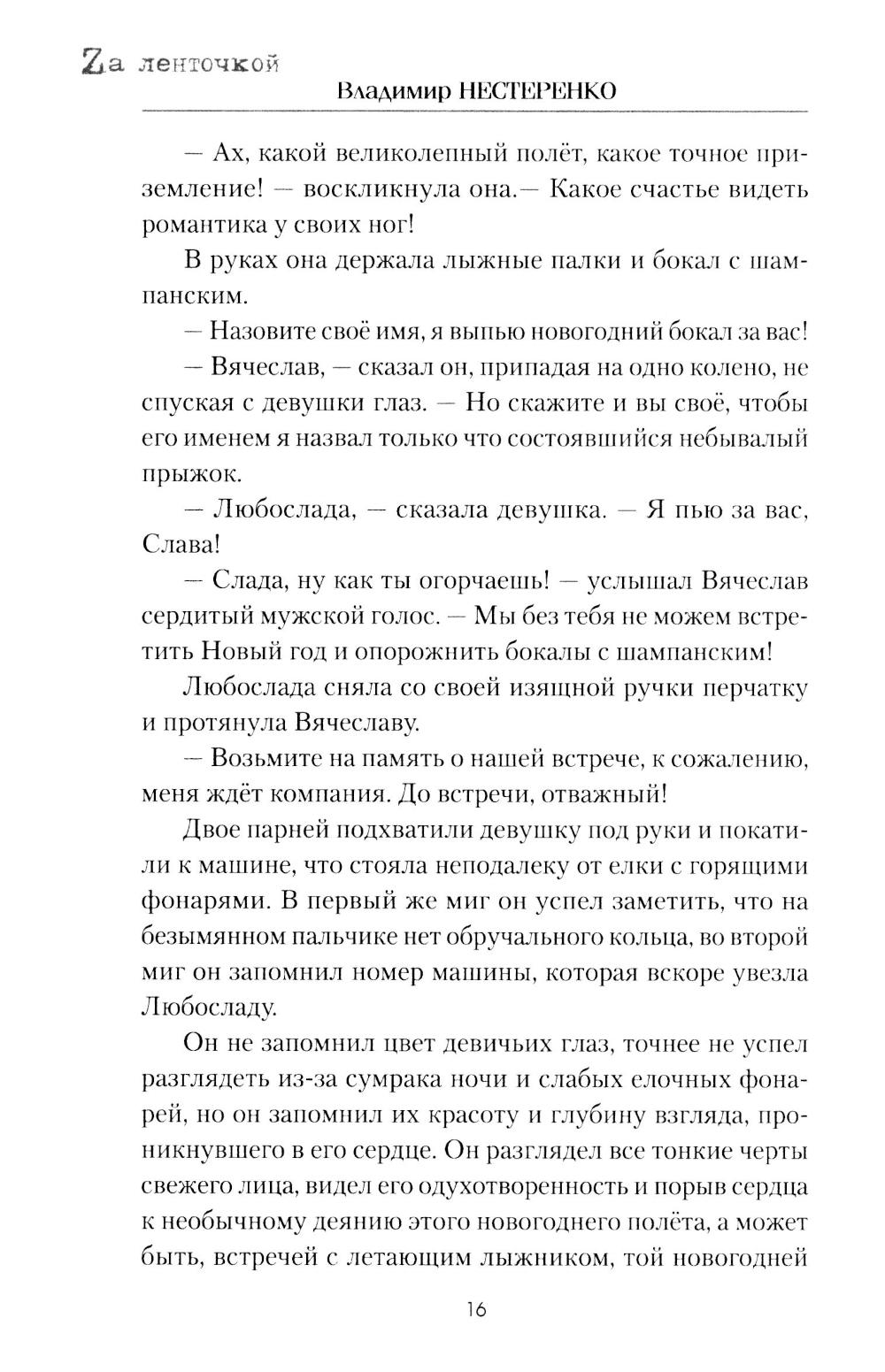 Zа ленточкой
Владимир НЕСТЕРЕНКО

— Ах, какой великолепный полёт, какое точное приземление! — воскликнула она.— Какое счастье видеть романтика у своих ног!

В руках она держала лыжные палки и бокал с шампанским.

— Назовите своё имя, я выпью новогодний бокал за вас!

— Вячеслав, — сказал он, припадая на одно колено, не спуская с девушки глаз. — Но скажите и вы своё, чтобы его именем я назвал только что состоявшийся небывалый прыжок.

— Любослада, — сказала девушка. — Я пью за вас, Слава!

— Слада, ну как ты огорчаешь! — услышал Вячеслав сердитый мужской голос. — Мы без тебя не можем встретить Новый год и опорожнить бокалы с шампанским!

Любослада сняла со своей изящной ручки перчатку и протянула Вячеславу.

— Возьмите на память о нашей встрече, к сожалению, меня ждёт компания. До встречи, отважный!

Двое парней подхватили девушку под руки и покатили к машине, что стояла неподалеку от елки с горящими фонарями. В первый же миг он успел заметить, что на безымянном пальчике нет обручального кольца, во второй миг он запомнил номер машины, которая вскоре увезла Любосладу.

Он не запомнил цвет девичьих глаз, точнее не успел разглядеть из-за сумрака ночи и слабых елочных фонарей, но он запомнил их красоту и глубину взгляда, проникнувшего в его сердце. Он разглядел все тонкие черты свежего лица, видел его одухотворенность и порыв сердца к необычному деянию этого новогоднего полёта, а может быть, встречей с летающим лыжником, той новогодней

16